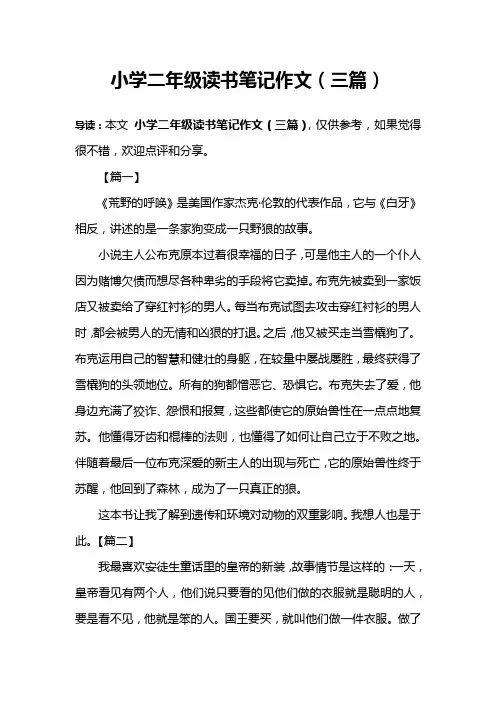 小学二年级读书笔记作文（三篇）

导读：本文 小学二年级读书笔记作文（三篇），仅供参考，如果觉得很不错，欢迎点评和分享。

【篇一】

《荒野的呼唤》是美国作家杰克·伦敦的代表作品，它与《白牙》相反，讲述的是一条家狗变成一只野狼的故事。

小说主人公布克原本过着很幸福的日子，可是他主人的一个仆人因为赌博欠债而想尽各种卑劣的手段将它卖掉。布克先被卖到一家饭店又被卖给了穿红衬衫的男人。每当布克试图去攻击穿红衬衫的男人时，都会被男人的无情和凶狠的打退。之后，他又被买走当雪橇狗了。布克运用自己的智慧和健壮的身躯，在较量中屡战屡胜，最终获得了雪橇狗的头领地位。所有的狗都憎恶它、恐惧它。布克失去了爱，他身边充满了狡诈、怨恨和报复，这些都使它的原始兽性在一点点地复苏。他懂得牙齿和棍棒的法则，也懂得了如何让自己立于不败之地。伴随着最后一位布克深爱的新主人的出现与死亡，它的原始兽性终于苏醒，他回到了森林，成为了一只真正的狼。

这本书让我了解到遗传和环境对动物的双重影响。我想人也是于此。【篇二】

我最喜欢安徒生童话里的皇帝的新装，故事情节是这样的：一天，皇帝看见有两个人，他们说只要看的见他们做的衣服就是聪明的人，要是看不见，他就是笨的人。国王要买，就叫他们做一件衣服。做了